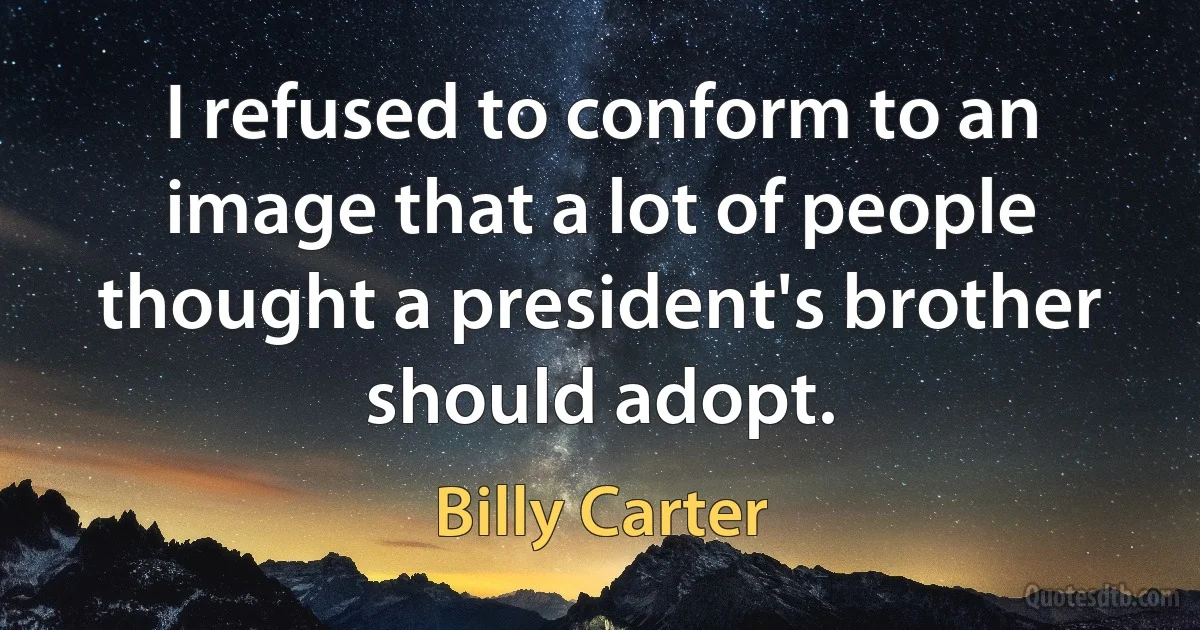 I refused to conform to an image that a lot of people thought a president's brother should adopt.

Billy Carter

Quotesdtb.com